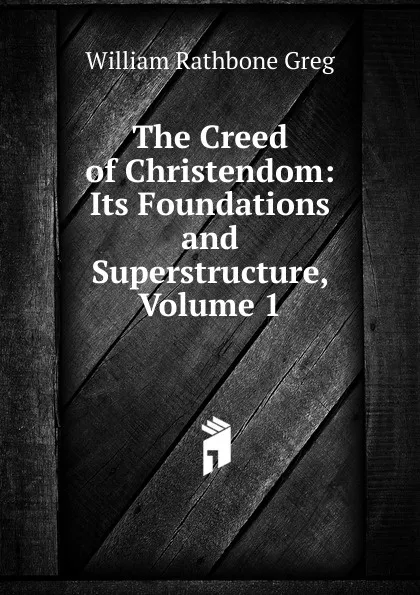 William Rathbone Greg

The Creed of Christendom: Its Foundations and Superstructure, Volume 1